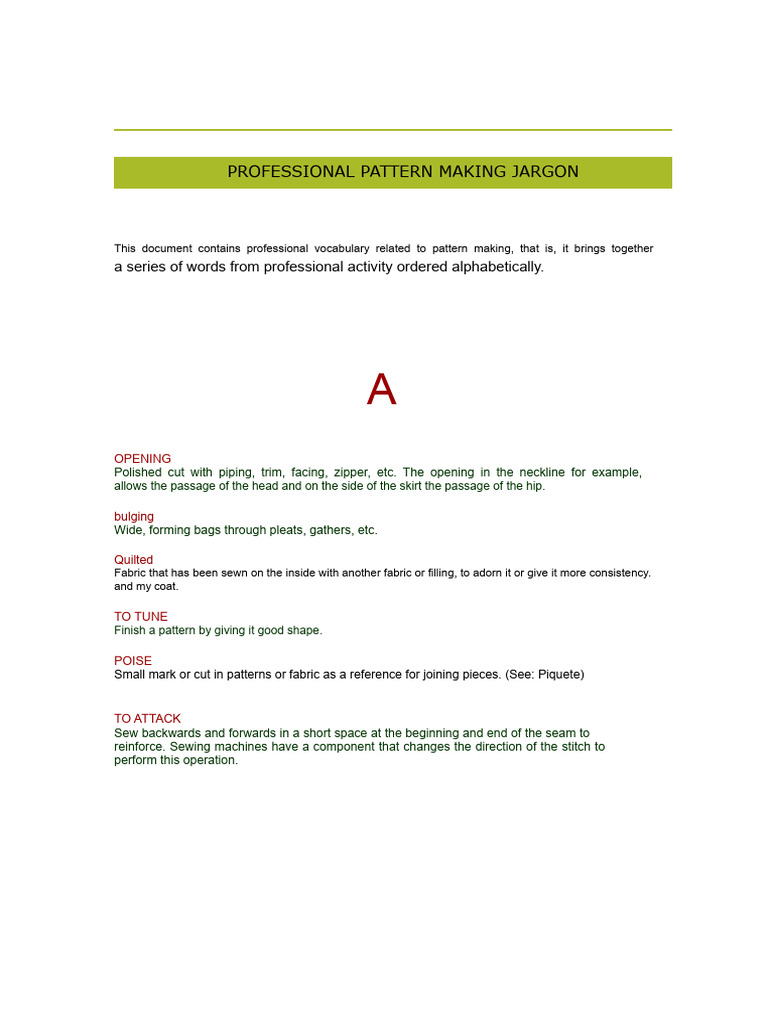 PROFESSIONAL PATTERN MAKING JARGON

This document contains professional vocabulary related to pattern making, that is, it brings together a series of words from professional activity ordered alphabetically.

A

OPENING
Polished cut with piping, trim, facing, zipper, etc. The opening in the neckline for example, allows the passage of the head and on the side of the skirt the passage of the hip.

bulging
Wide, forming bags through pleats, gathers, etc.

Quilted
Fabric that has been sewn on the inside with another fabric or filling, to adorn it or give it more consistency. and my coat.

TO TUNE
Finish a pattern by giving it good shape.

POISE
Small mark or cut in patterns or fabric as a reference for joining pieces. (See: Piquete)

TO ATTACK
Sew backwards and forwards in a short space at the beginning and end of the seam to reinforce. Sewing machines have a component that changes the direction of the stitch to perform this operation.